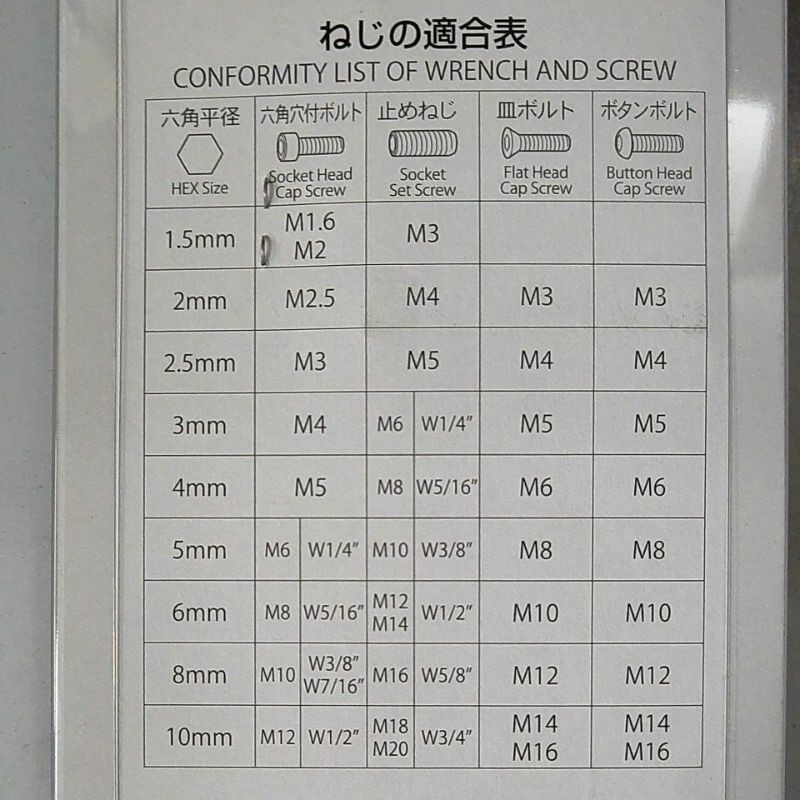 ねじの適合表
CONFORMITY LIST OF WRENCH AND SCREW

| 六角平径 HEX Size | 六角穴付ボルト Socket Head Cap Screw | | 止めねじ Socket Set Screw | | 皿ボルト Flat Head Cap Screw | ボタンボルト Button Head Cap Screw |
|---|---|---|---|---|---|---|
| 1.5mm | M1.6 M2 | | M3 | | | |
| 2mm | M2.5 | | M4 | | M3 | M3 |
| 2.5mm | M3 | | M5 | | M4 | M4 |
| 3mm | M4 | | M6 | W1/4" | M5 | M5 |
| 4mm | M5 | | M8 | W5/16" | M6 | M6 |
| 5mm | M6 | W1/4" | M10 | W3/8" | M8 | M8 |
| 6mm | M8 | W5/16" | M12 M14 | W1/2" | M10 | M10 |
| 8mm | M10 | W3/8" W7/16" | M16 | W5/8" | M12 | M12 |
| 10mm | M12 | W1/2" | M18 M20 | W3/4" | M14 M16 | M14 M16 |